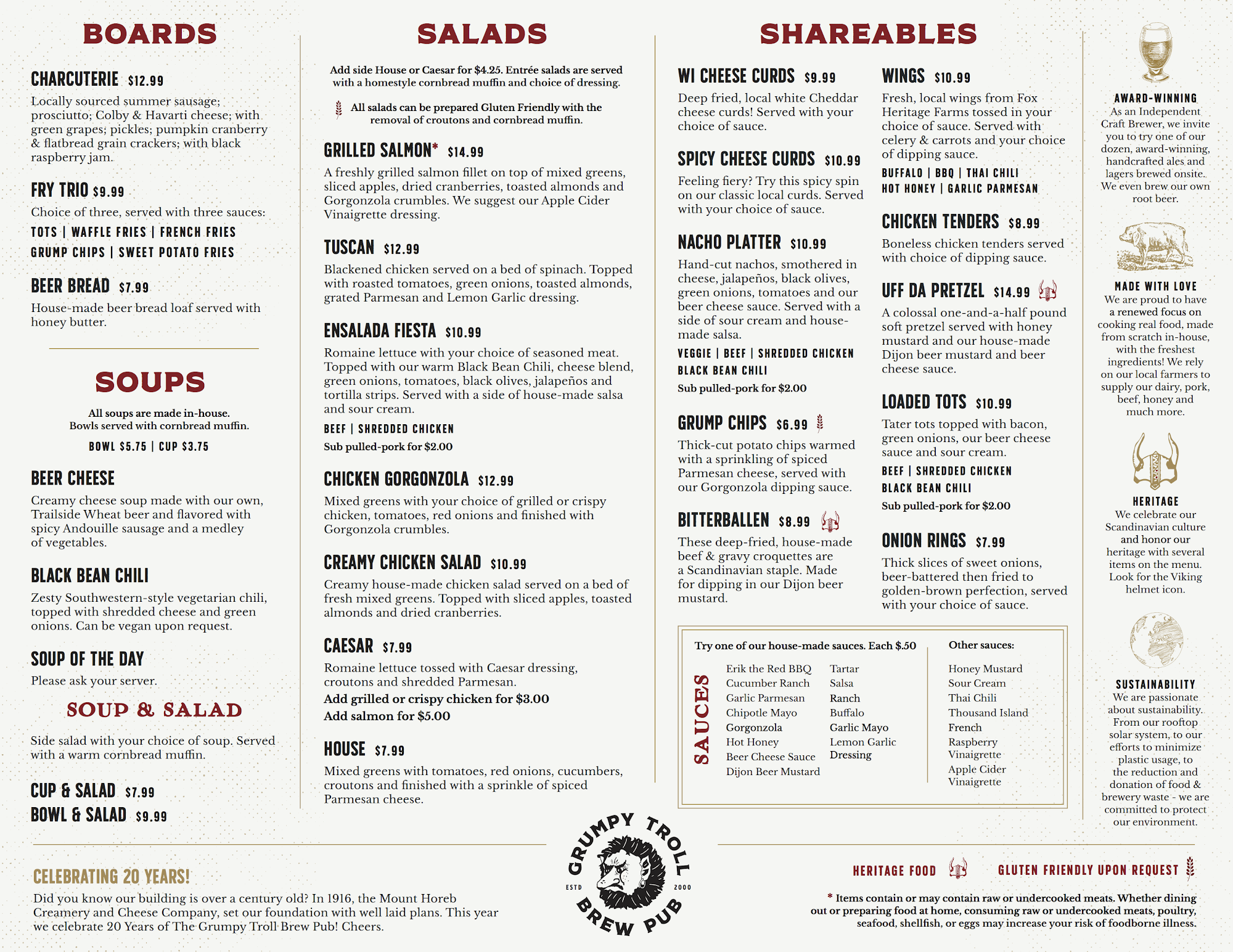 BOARDS

CHARCUTERIE $12.99

Locally sourced summer sausage; prosciutto; Colby & Havarti cheese; with green grapes; pickles; pumpkin cranberry & flatbread grain crackers; with black raspberry jam.

FRY TRIO $9.99

Choice of three, served with three sauces:

TOTS | WAFFLE FRIES | FRENCH FRIES
GRUMP CHIPS | SWEET POTATO FRIES

BEER BREAD $7.99

House-made beer bread loaf served with honey butter.

SOUPS

All soups are made in-house.
Bowls served with cornbread muffin.

BOWL $5.75 | CUP $3.75

BEER CHEESE

Creamy cheese soup made with our own, Trailside Wheat beer and flavored with spicy Andouille sausage and a medley of vegetables.

BLACK BEAN CHILI

Zesty Southwestern-style vegetarian chili, topped with shredded cheese and green onions. Can be vegan upon request.

SOUP OF THE DAY

Please ask your server.

SOUP & SALAD

Side salad with your choice of soup. Served with a warm cornbread muffin.

CUP & SALAD $7.99
BOWL & SALAD $9.99

SALADS

Add side House or Caesar for $4.25. Entrée salads are served with a homestyle cornbread muffin and choice of dressing.

All salads can be prepared Gluten Friendly with the removal of croutons and cornbread muffin.

GRILLED SALMON* $14.99

A freshly grilled salmon fillet on top of mixed greens, sliced apples, dried cranberries, toasted almonds and Gorgonzola crumbles. We suggest our Apple Cider Vinaigrette dressing.

TUSCAN $12.99

Blackened chicken served on a bed of spinach. Topped with roasted tomatoes, green onions, toasted almonds, grated Parmesan and Lemon Garlic dressing.

ENSALADA FIESTA $10.99

Romaine lettuce with your choice of seasoned meat. Topped with our warm Black Bean Chili, cheese blend, green onions, tomatoes, black olives, jalapeños and tortilla strips. Served with a side of house-made salsa and sour cream.

BEEF | SHREDDED CHICKEN
Sub pulled-pork for $2.00

CHICKEN GORGONZOLA $12.99

Mixed greens with your choice of grilled or crispy chicken, tomatoes, red onions and finished with Gorgonzola crumbles.

CREAMY CHICKEN SALAD $10.99

Creamy house-made chicken salad served on a bed of fresh mixed greens. Topped with sliced apples, toasted almonds and dried cranberries.

CAESAR $7.99

Romaine lettuce tossed with Caesar dressing, croutons and shredded Parmesan.
Add grilled or crispy chicken for $3.00
Add salmon for $5.00

HOUSE $7.99

Mixed greens with tomatoes, red onions, cucumbers, croutons and finished with a sprinkle of spiced Parmesan cheese.

SHAREABLES

WI CHEESE CURDS $9.99

Deep fried, local white Cheddar cheese curds! Served with your choice of sauce.

SPICY CHEESE CURDS $10.99

Feeling fiery? Try this spicy spin on our classic local curds. Served with your choice of sauce.

NACHO PLATTER $10.99

Hand-cut nachos, smothered in cheese, jalapeños, black olives, green onions, tomatoes and our beer cheese sauce. Served with a side of sour cream and house-made salsa.

VEGGIE | BEEF | SHREDDED CHICKEN
BLACK BEAN CHILI
Sub pulled-pork for $2.00

GRUMP CHIPS $6.99

Thick-cut potato chips warmed with a sprinkling of spiced Parmesan cheese, served with our Gorgonzola dipping sauce.

BITTERBALLEN $8.99

These deep-fried, house-made beef & gravy croquettes are a Scandinavian staple. Made for dipping in our Dijon beer mustard.

WINGS $10.99

Fresh, local wings from Fox Heritage Farms tossed in your choice of sauce. Served with celery & carrots and your choice of dipping sauce.

BUFFALO | BBQ | THAI CHILI
HOT HONEY | GARLIC PARMESAN

CHICKEN TENDERS $8.99

Boneless chicken tenders served with choice of dipping sauce.

UFF DA PRETZEL $14.99

A colossal one-and-a-half pound soft pretzel served with honey mustard and our house-made Dijon beer mustard and beer cheese sauce.

LOADED TOTS $10.99

Tater tots topped with bacon, green onions, our beer cheese sauce and sour cream.

BEEF | SHREDDED CHICKEN
BLACK BEAN CHILI
Sub pulled-pork for $2.00

ONION RINGS $7.99

Thick slices of sweet onions, beer-battered then fried to golden-brown perfection, served with your choice of sauce.

SAUCES

Try one of our house-made sauces. Each $.50

Erik the Red BBQ
Cucumber Ranch
Garlic Parmesan
Chipotle Mayo
Gorgonzola
Hot Honey
Beer Cheese Sauce
Dijon Beer Mustard

Tartar
Salsa
Ranch
Buffalo
Garlic Mayo
Lemon Garlic Dressing

Other sauces:

Honey Mustard
Sour Cream
Thai Chili
Thousand Island
French
Raspberry Vinaigrette
Apple Cider Vinaigrette

AWARD-WINNING
As an Independent Craft Brewer, we invite you to try one of our dozen, award-winning, handcrafted ales and lagers brewed onsite. We even brew our own root beer.

MADE WITH LOVE
We are proud to have a renewed focus on cooking real food, made from scratch in-house, with the freshest ingredients! We rely on our local farmers to supply our dairy, pork, beef, honey and much more.

HERITAGE
We celebrate our Scandinavian culture and honor our heritage with several items on the menu. Look for the Viking helmet icon.

SUSTAINABILITY
We are passionate about sustainability. From our rooftop solar system, to our efforts to minimize plastic usage, to the reduction and donation of food & brewery waste - we are committed to protect our environment.

CELEBRATING 20 YEARS!

Did you know our building is over a century old? In 1916, the Mount Horeb Creamery and Cheese Company, set our foundation with well laid plans. This year we celebrate 20 Years of The Grumpy Troll Brew Pub! Cheers.

GRUMPY TROLL
ESTD 2000
BREW PUB

HERITAGE FOOD GLUTEN FRIENDLY UPON REQUEST

* Items contain or may contain raw or undercooked meats. Whether dining out or preparing food at home, consuming raw or undercooked meats, poultry, seafood, shellfish, or eggs may increase your risk of foodborne illness.